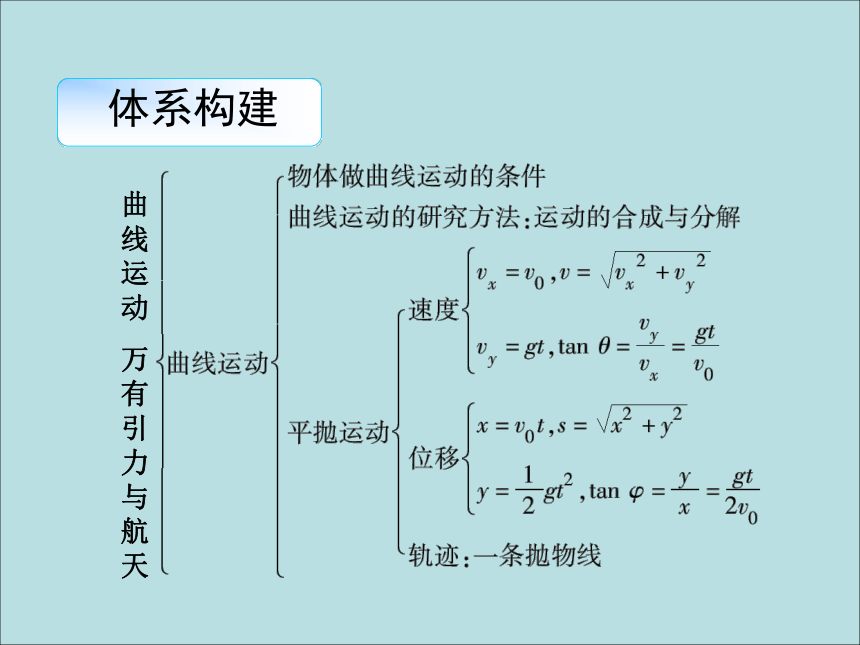 体系构建

曲线运动 万有引力与航天

曲线运动

物体做曲线运动的条件

曲线运动的研究方法：运动的合成与分解

平抛运动

速度

$v_x = v_0, v = \sqrt{v_x^2 + v_y^2}$

$v_y = gt, \tan\theta = \frac{v_y}{v_x} = \frac{gt}{v_0}$

位移

$x = v_0 t, s = \sqrt{x^2 + y^2}$

$y = \frac{1}{2}gt^2, \tan\varphi = \frac{y}{x} = \frac{gt}{2v_0}$

轨迹：一条抛物线